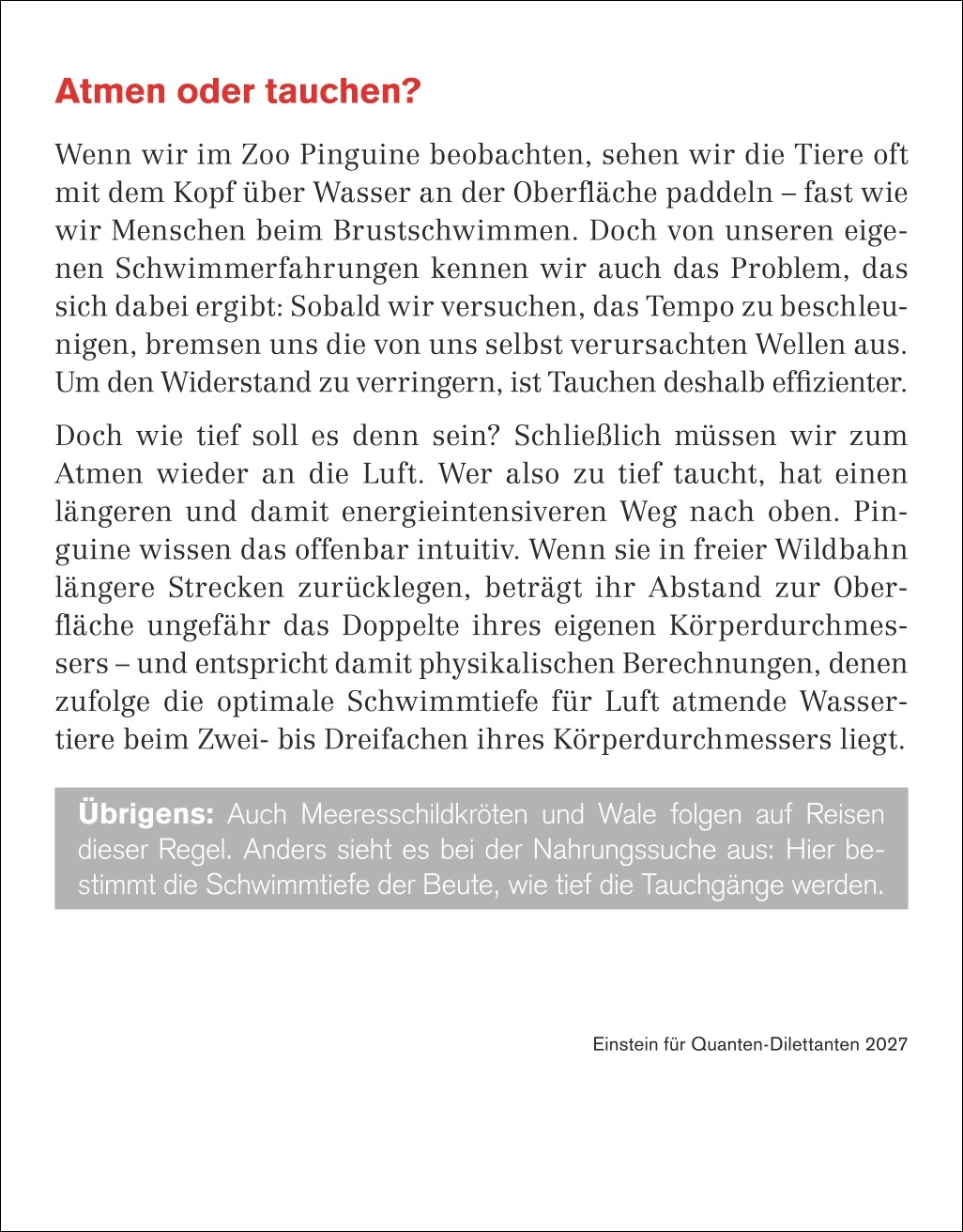 Atmen oder tauchen?

Wenn wir im Zoo Pinguine beobachten, sehen wir die Tiere oft mit dem Kopf über Wasser an der Oberfläche paddeln – fast wie wir Menschen beim Brustschwimmen. Doch von unseren eigenen Schwimmerfahrungen kennen wir auch das Problem, das sich dabei ergibt: Sobald wir versuchen, das Tempo zu beschleunigen, bremsen uns die von uns selbst verursachten Wellen aus. Um den Widerstand zu verringern, ist Tauchen deshalb effizienter.

Doch wie tief soll es denn sein? Schließlich müssen wir zum Atmen wieder an die Luft. Wer also zu tief taucht, hat einen längeren und damit energieintensiveren Weg nach oben. Pinguine wissen das offenbar intuitiv. Wenn sie in freier Wildbahn längere Strecken zurücklegen, beträgt ihr Abstand zur Oberfläche ungefähr das Doppelte ihres eigenen Körperdurchmessers – und entspricht damit physikalischen Berechnungen, denen zufolge die optimale Schwimmtiefe für Luft atmende Wassertiere beim Zwei- bis Dreifachen ihres Körperdurchmessers liegt.

Übrigens: Auch Meeresschildkröten und Wale folgen auf Reisen dieser Regel. Anders sieht es bei der Nahrungssuche aus: Hier bestimmt die Schwimmtiefe der Beute, wie tief die Tauchgänge werden.

Einstein für Quanten-Dilettanten 2027